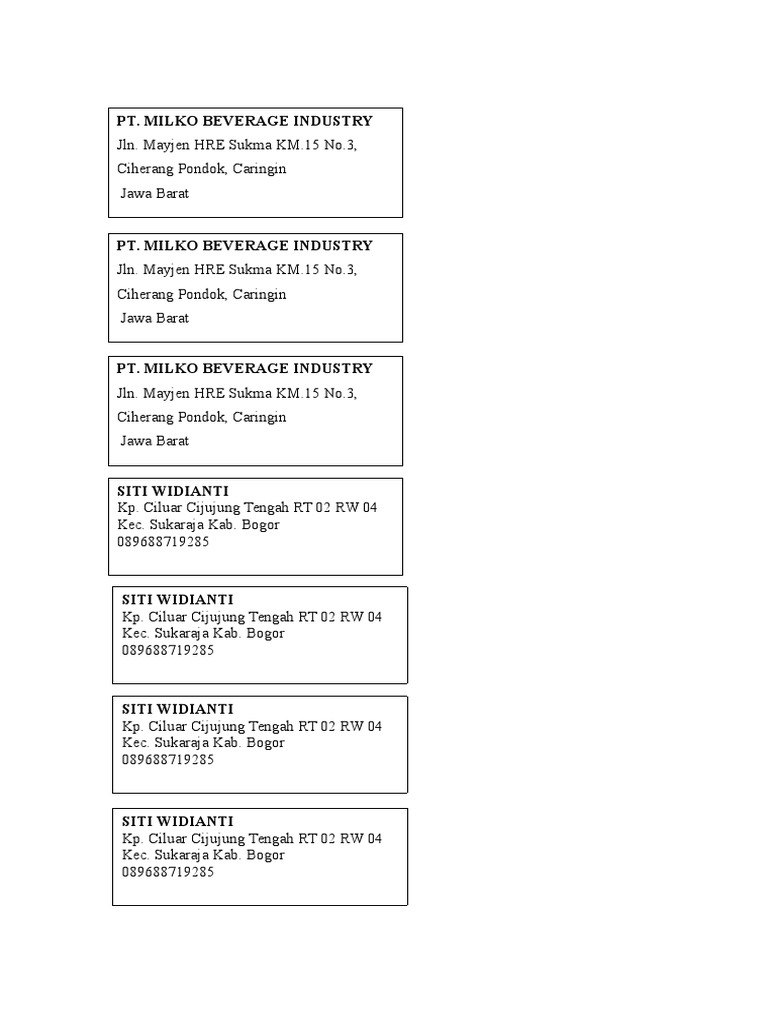 PT. MILKO BEVERAGE INDUSTRY
Jln. Mayjen HRE Sukma KM.15 No.3,
Ciherang Pondok, Caringin
Jawa Barat

PT. MILKO BEVERAGE INDUSTRY
Jln. Mayjen HRE Sukma KM.15 No.3,
Ciherang Pondok, Caringin
Jawa Barat

PT. MILKO BEVERAGE INDUSTRY
Jln. Mayjen HRE Sukma KM.15 No.3,
Ciherang Pondok, Caringin
Jawa Barat

SITI WIDIANTI
Kp. Ciluar Cijujung Tengah RT 02 RW 04
Kec. Sukaraja Kab. Bogor
089688719285

SITI WIDIANTI
Kp. Ciluar Cijujung Tengah RT 02 RW 04
Kec. Sukaraja Kab. Bogor
089688719285

SITI WIDIANTI
Kp. Ciluar Cijujung Tengah RT 02 RW 04
Kec. Sukaraja Kab. Bogor
089688719285

SITI WIDIANTI
Kp. Ciluar Cijujung Tengah RT 02 RW 04
Kec. Sukaraja Kab. Bogor
089688719285